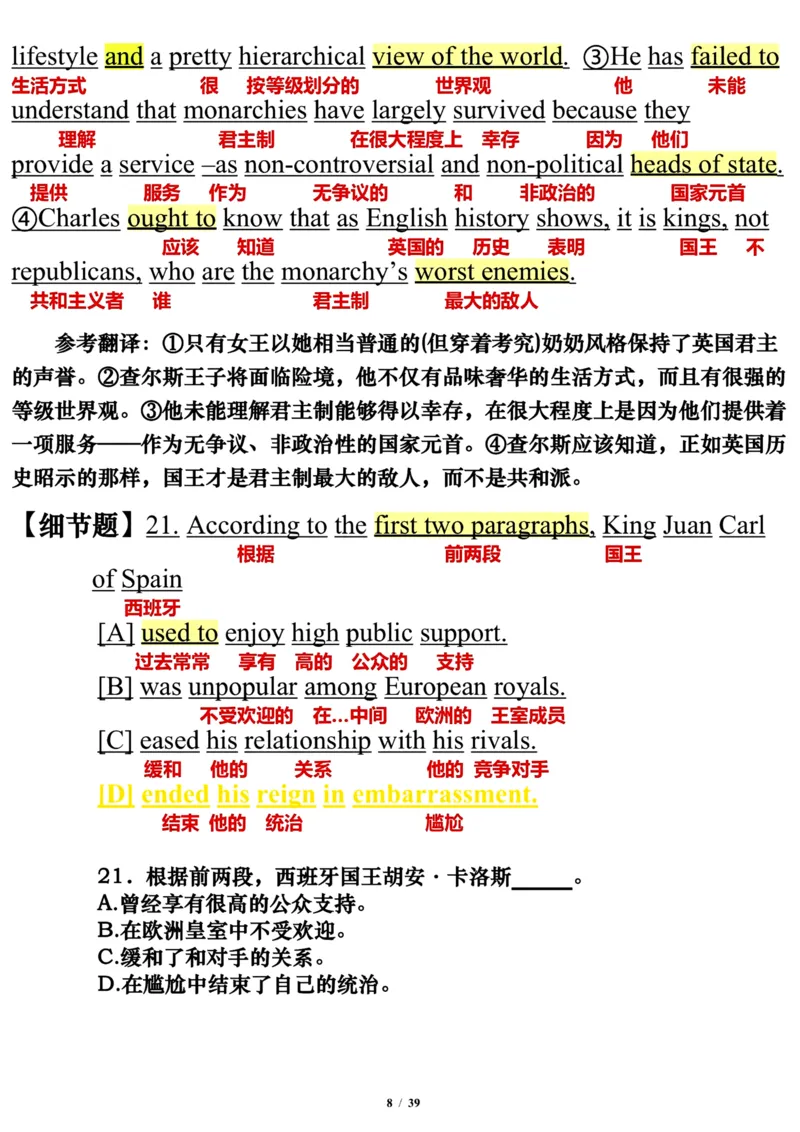 lifestyle and a pretty hierarchical view of the world. ③He has failed to
生活方式 很 按等级划分的 世界观 他 未能
understand that monarchies have largely survived because they
理解 君主制 在很大程度上 幸存 因为 他们
provide a service –as non-controversial and non-political heads of state.
提供 服务 作为 无争议的 和 非政治的 国家元首
④Charles ought to know that as English history shows, it is kings, not
应该 知道 英国的 历史 表明 国王 不
republicans, who are the monarchy's worst enemies.
共和主义者 谁 君主制 最大的敌人

参考翻译：①只有女王以她相当普通的(但穿着考究)奶奶风格保持了英国君主的声誉。②查尔斯王子将面临险境，他不仅有品味奢华的生活方式，而且有很强的等级世界观。③他未能理解君主制能够得以幸存，在很大程度上是因为他们提供着一项服务——作为无争议、非政治性的国家元首。④查尔斯应该知道，正如英国历史昭示的那样，国王才是君主制最大的敌人，而不是共和派。

【细节题】21. According to the first two paragraphs, King Juan Carl
根据 前两段 国王
of Spain
西班牙
[A] used to enjoy high public support.
过去常常 享有 高的 公众的 支持
[B] was unpopular among European royals.
不受欢迎的 在...中间 欧洲的 王室成员
[C] eased his relationship with his rivals.
缓和 他的 关系 他的 竞争对手
[D] ended his reign in embarrassment.
结束 他的 统治 尴尬

21．根据前两段，西班牙国王胡安·卡洛斯_____。
A.曾经享有很高的公众支持。
B.在欧洲皇室中不受欢迎。
C.缓和了和对手的关系。
D.在尴尬中结束了自己的统治。

8 / 39